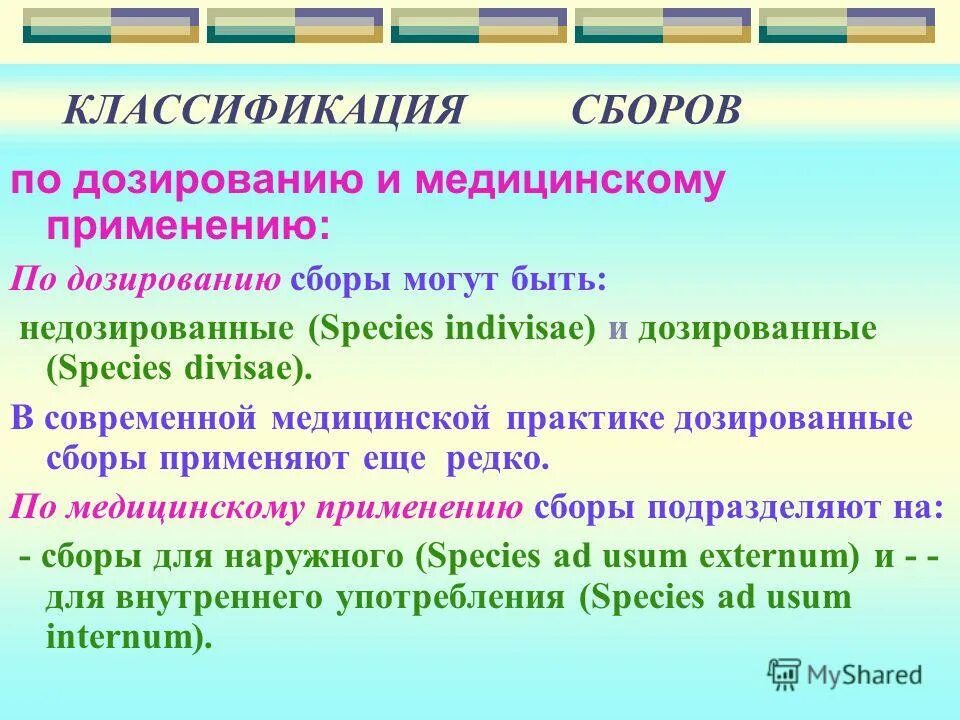 КЛАССИФИКАЦИЯ СБОРОВ

по дозированию и медицинскому применению:

По дозированию сборы могут быть:

недозированные (Species indivisae) и дозированные (Species divisae).

В современной медицинской практике дозированные сборы применяют еще редко.

По медицинскому применению сборы подразделяют на:

- сборы для наружного (Species ad usum externum) и - - для внутреннего употребления (Species ad usum internum).

MyShared